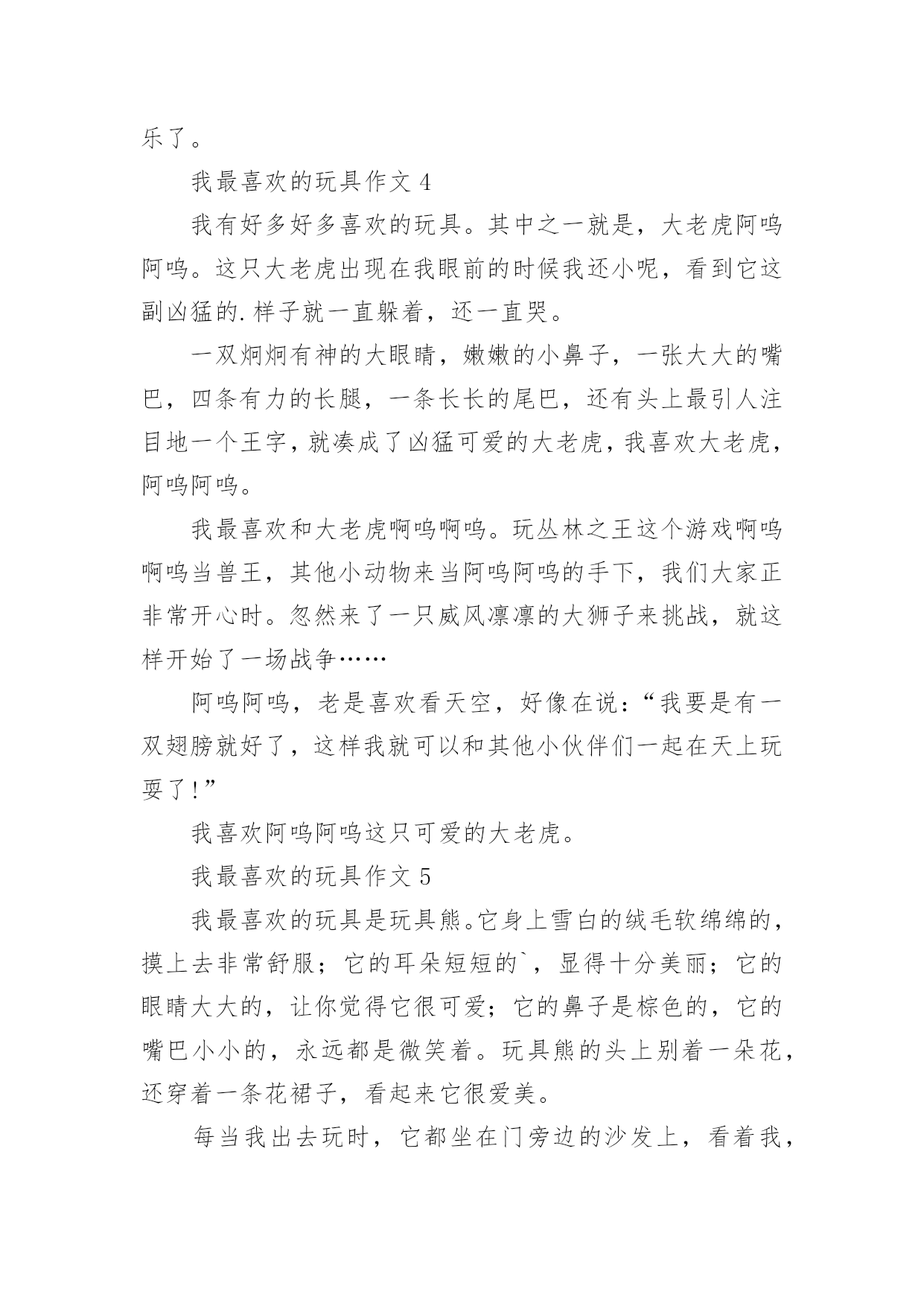 乐了。

我最喜欢的玩具作文 4

我有好多好多喜欢的玩具。其中之一就是，大老虎阿呜阿呜。这只大老虎出现在我眼前的时候我还小呢，看到它这副凶猛的.样子就一直躲着，还一直哭。

一双炯炯有神的大眼睛，嫩嫩的小鼻子，一张大大的嘴巴，四条有力的长腿，一条长长的尾巴，还有头上最引人注目地一个王字，就凑成了凶猛可爱的大老虎，我喜欢大老虎，阿呜阿呜。

我最喜欢和大老虎啊呜啊呜。玩丛林之王这个游戏啊呜啊呜当兽王，其他小动物来当阿呜阿呜的手下，我们大家正非常开心时。忽然来了一只威风凛凛的大狮子来挑战，就这样开始了一场战争……

阿呜阿呜，老是喜欢看天空，好像在说：“我要是有一双翅膀就好了，这样我就可以和其他小伙伴们一起在天上玩耍了！”

我喜欢阿呜阿呜这只可爱的大老虎。

我最喜欢的玩具作文 5

我最喜欢的玩具是玩具熊。它身上雪白的绒毛软绵绵的，摸上去非常舒服；它的耳朵短短的`，显得十分美丽；它的眼睛大大的，让你觉得它很可爱；它的鼻子是棕色的，它的嘴巴小小的，永远都是微笑着。玩具熊的头上别着一朵花，还穿着一条花裙子，看起来它很爱美。

每当我出去玩时，它都坐在门旁边的沙发上，看着我，